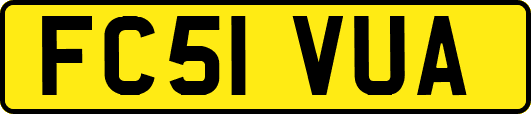 FC51 VUA